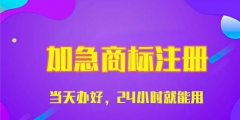 加急商标注册

当天办好，24小时就能用